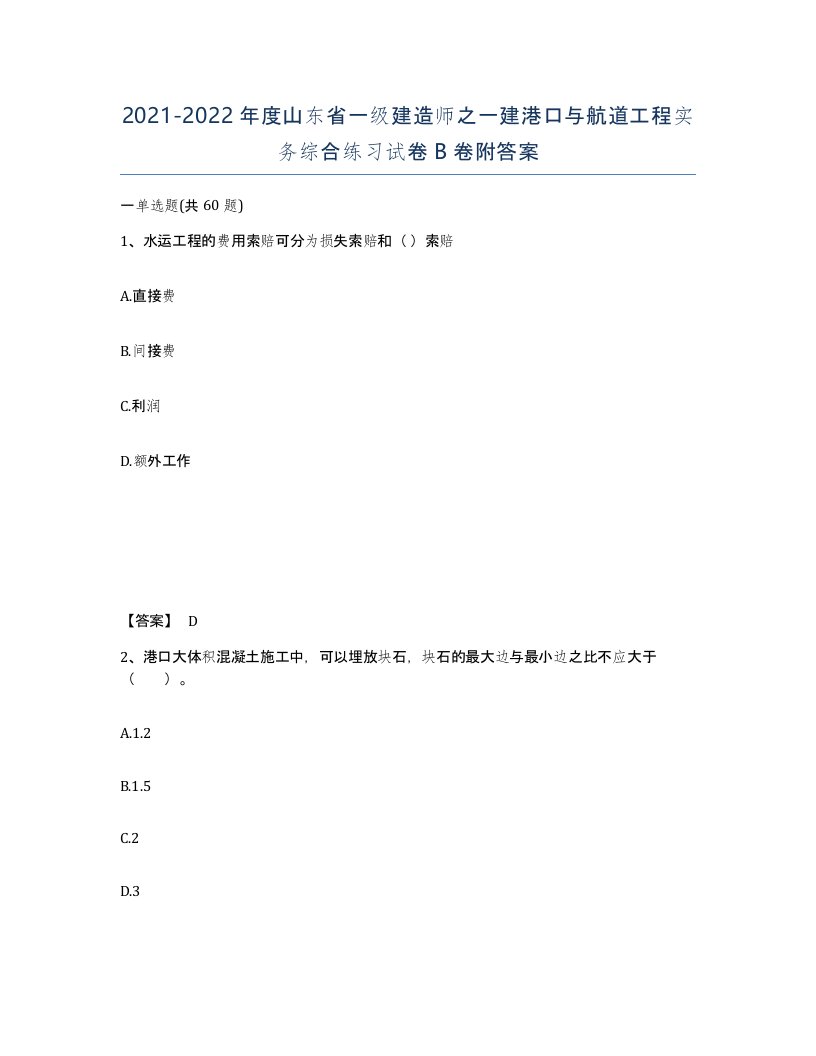 2021-2022年度山东省一级建造师之一建港口与航道工程实务综合练习试卷B卷附答案

一单选题(共60题)

1、水运工程的费用索赔可分为损失索赔和（）索赔

A.直接费

B.间接费

C.利润

D.额外工作

【答案】 D

2、港口大体积混凝土施工中，可以埋放块石，块石的最大边与最小边之比不应大于（　）。

A.1.2

B.1.5

C.2

D.3